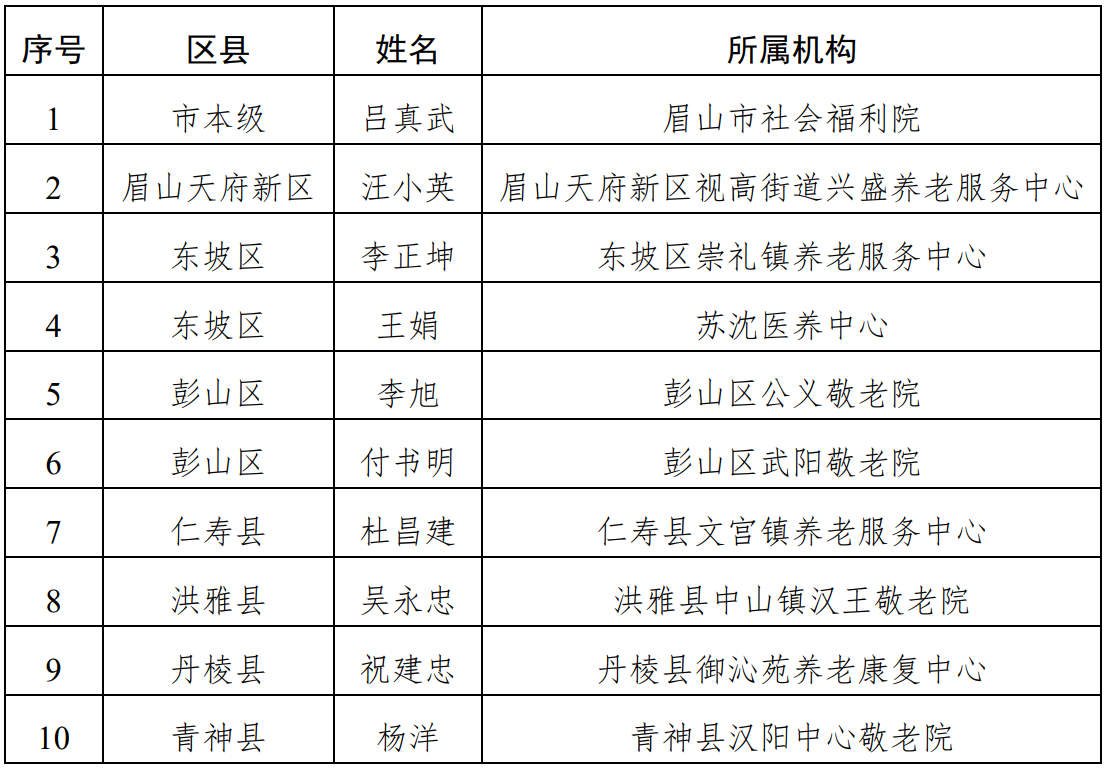 | 序号 | 区县 | 姓名 | 所属机构 |
|---|---|---|---|
| 1 | 市本级 | 吕真武 | 眉山市社会福利院 |
| 2 | 眉山天府新区 | 汪小英 | 眉山天府新区视高街道兴盛养老服务中心 |
| 3 | 东坡区 | 李正坤 | 东坡区崇礼镇养老服务中心 |
| 4 | 东坡区 | 王娟 | 苏沈医养中心 |
| 5 | 彭山区 | 李旭 | 彭山区公义敬老院 |
| 6 | 彭山区 | 付书明 | 彭山区武阳敬老院 |
| 7 | 仁寿县 | 杜昌建 | 仁寿县文宫镇养老服务中心 |
| 8 | 洪雅县 | 吴永忠 | 洪雅县中山镇汉王敬老院 |
| 9 | 丹棱县 | 祝建忠 | 丹棱县御沁苑养老康复中心 |
| 10 | 青神县 | 杨洋 | 青神县汉阳中心敬老院 |